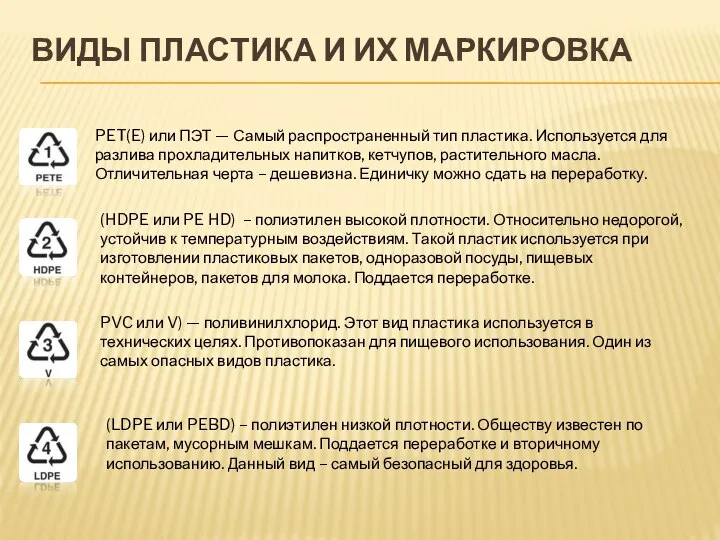 ВИДЫ ПЛАСТИКА И ИХ МАРКИРОВКА

1
PETE

PET(E) или ПЭТ — Самый распространенный тип пластика. Используется для разлива прохладительных напитков, кетчупов, растительного масла. Отличительная черта – дешевизна. Единичку можно сдать на переработку.

2
HDPE

(HDPE или PE HD) – полиэтилен высокой плотности. Относительно недорогой, устойчив к температурным воздействиям. Такой пластик используется при изготовлении пластиковых пакетов, одноразовой посуды, пищевых контейнеров, пакетов для молока. Поддается переработке.

3
V

PVC или V) — поливинилхлорид. Этот вид пластика используется в технических целях. Противопоказан для пищевого использования. Один из самых опасных видов пластика.

4
LDPE

(LDPE или PEBD) – полиэтилен низкой плотности. Обществу известен по пакетам, мусорным мешкам. Поддается переработке и вторичному использованию. Данный вид – самый безопасный для здоровья.